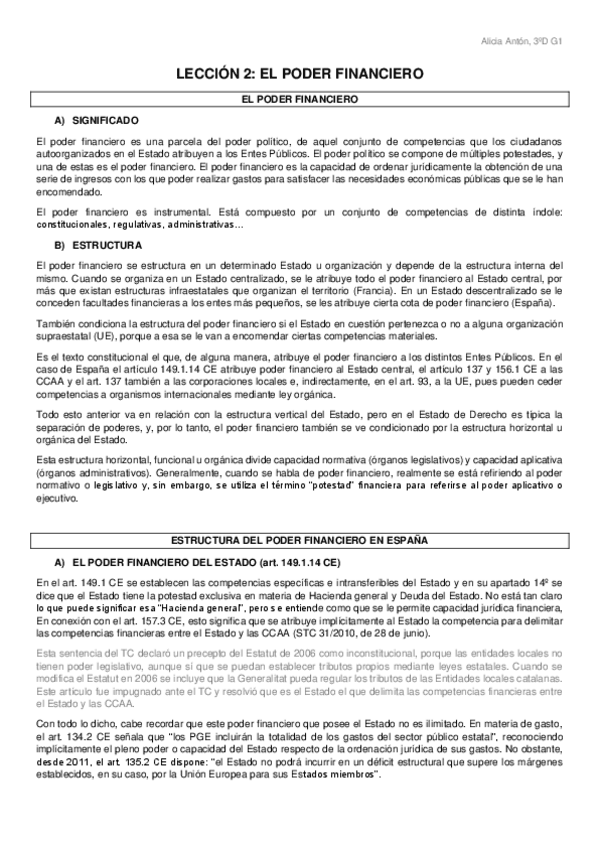 Alicia Antón, 3ºD G1

LECCIÓN 2: EL PODER FINANCIERO

EL PODER FINANCIERO

A) SIGNIFICADO

El poder financiero es una parcela del poder político, de aquel conjunto de competencias que los ciudadanos autoorganizados en el Estado atribuyen a los Entes Públicos. El poder político se compone de múltiples potestades, y una de estas es el poder financiero. El poder financiero es la capacidad de ordenar jurídicamente la obtención de una serie de ingresos con los que poder realizar gastos para satisfacer las necesidades económicas públicas que se le han encomendado.

El poder financiero es instrumental. Está compuesto por un conjunto de competencias de distinta índole: constitucionales, regulativas, administrativas…

B) ESTRUCTURA

El poder financiero se estructura en un determinado Estado u organización y depende de la estructura interna del mismo. Cuando se organiza en un Estado centralizado, se le atribuye todo el poder financiero al Estado central, por más que existan estructuras infraestatales que organizan el territorio (Francia). En un Estado descentralizado se le conceden facultades financieras a los entes más pequeños, se les atribuye cierta cota de poder financiero (España).

También condiciona la estructura del poder financiero si el Estado en cuestión pertenezca o no a alguna organización supraestatal (UE), porque a esa se le van a encomendar ciertas competencias materiales.

Es el texto constitucional el que, de alguna manera, atribuye el poder financiero a los distintos Entes Públicos. En el caso de España el artículo 149.1.14 CE atribuye poder financiero al Estado central, el artículo 137 y 156.1 CE a las CCAA y el art. 137 también a las corporaciones locales e, indirectamente, en el art. 93, a la UE, pues pueden ceder competencias a organismos internacionales mediante ley orgánica.

Todo esto anterior va en relación con la estructura vertical del Estado, pero en el Estado de Derecho es típica la separación de poderes, y, por lo tanto, el poder financiero también se ve condicionado por la estructura horizontal u orgánica del Estado.

Esta estructura horizontal, funcional u orgánica divide capacidad normativa (órganos legislativos) y capacidad aplicativa (órganos administrativos). Generalmente, cuando se habla de poder financiero, realmente se está refiriendo al poder normativo o legislativo y, sin embargo, se utiliza el término "potestad" financiera para referirse al poder aplicativo o ejecutivo.

ESTRUCTURA DEL PODER FINANCIERO EN ESPAÑA

A) EL PODER FINANCIERO DEL ESTADO (art. 149.1.14 CE)

En el art. 149.1 CE se establecen las competencias específicas e intransferibles del Estado y en su apartado 14º se dice que el Estado tiene la potestad exclusiva en materia de Hacienda general y Deuda del Estado. No está tan claro lo que puede significar esa "Hacienda general", pero se entiende como que se le permite capacidad jurídica financiera, En conexión con el art. 157.3 CE, esto significa que se atribuye implícitamente al Estado la competencia para delimitar las competencias financieras entre el Estado y las CCAA (STC 31/2010, de 28 de junio).

Esta sentencia del TC declaró un precepto del Estatut de 2006 como inconstitucional, porque las entidades locales no tienen poder legislativo, aunque sí que se puedan establecer tributos propios mediante leyes estatales. Cuando se modifica el Estatut en 2006 se incluye que la Generalitat pueda regular los tributos de las Entidades locales catalanas. Este artículo fue impugnado ante el TC y resolvió que es el Estado el que delimita las competencias financieras entre el Estado y las CCAA.

Con todo lo dicho, cabe recordar que este poder financiero que posee el Estado no es ilimitado. En materia de gasto, el art. 134.2 CE señala que "los PGE incluirán la totalidad de los gastos del sector público estatal", reconociendo implícitamente el pleno poder o capacidad del Estado respecto de la ordenación jurídica de sus gastos. No obstante, desde 2011, el art. 135.2 CE dispone: "el Estado no podrá incurrir en un déficit estructural que supere los márgenes establecidos, en su caso, por la Unión Europea para sus Estados miembros".